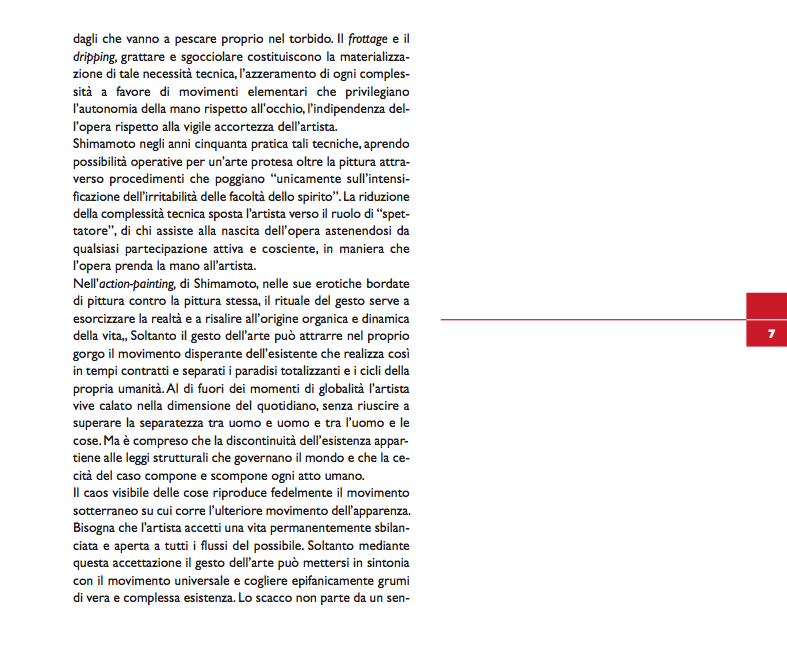 dagli che vanno a pescare proprio nel torbido. Il frottage e il dripping, grattare e sgocciolare costituiscono la materializzazione di tale necessità tecnica, l'azzeramento di ogni complessità a favore di movimenti elementari che privilegiano l'autonomia della mano rispetto all'occhio, l'indipendenza dell'opera rispetto alla vigile accortezza dell'artista.

Shimamoto negli anni cinquanta pratica tali tecniche, aprendo possibilità operative per un'arte protesa oltre la pittura attraverso procedimenti che poggiano "unicamente sull'intensificazione dell'irritabilità delle facoltà dello spirito". La riduzione della complessità tecnica sposta l'artista verso il ruolo di "spettatore", di chi assiste alla nascita dell'opera astenendosi da qualsiasi partecipazione attiva e cosciente, in maniera che l'opera prenda la mano all'artista.

Nell'action-painting, di Shimamoto, nelle sue erotiche bordate di pittura contro la pittura stessa, il rituale del gesto serve a esorcizzare la realtà e a risalire all'origine organica e dinamica della vita,, Soltanto il gesto dell'arte può attrarre nel proprio gorgo il movimento disperante dell'esistente che realizza così in tempi contratti e separati i paradisi totalizzanti e i cicli della propria umanità. Al di fuori dei momenti di globalità l'artista vive calato nella dimensione del quotidiano, senza riuscire a superare la separatezza tra uomo e uomo e tra l'uomo e le cose. Ma è compreso che la discontinuità dell'esistenza appartiene alle leggi strutturali che governano il mondo e che la cecità del caso compone e scompone ogni atto umano.

Il caos visibile delle cose riproduce fedelmente il movimento sotterraneo su cui corre l'ulteriore movimento dell'apparenza. Bisogna che l'artista accetti una vita permanentemente sbilanciata e aperta a tutti i flussi del possibile. Soltanto mediante questa accettazione il gesto dell'arte può mettersi in sintonia con il movimento universale e cogliere epifanicamente grumi di vera e complessa esistenza. Lo scacco non parte da un sen-

7